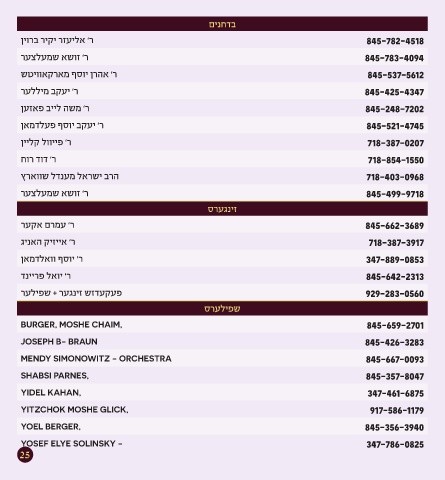 בדחנים

ר' אליעזר יקיר ברוין 845-782-4518

ר' זושא שמעלצער 845-783-4094

ר' אהרן יוסף מארקאוויטש 845-537-5612

ר' יעקב מיללער 845-425-4347

ר' משה לייב פאזען 845-248-7202

ר' יעקב יוסף פעלדמאן 845-521-4745

ר' פייוול קליין 718-387-0207

ר' דוד רוח 718-854-1550

הרב ישראל מענדל שווארץ 718-403-0968

ר' זושא שמעלצער 845-499-9718

זינגערס

ר' עמרם אקער 845-662-3689

ר' אייזיק האניג 718-387-3917

ר' יוסף וואלדמאן 347-889-0853

ר' יואל פריינד 845-642-2313

פעקעדזש זינגער + שפילער 929-283-0560

שפילערס

BURGER, MOSHE CHAIM, 845-659-2701

JOSEPH B- BRAUN 845-426-3283

MENDY SIMONOWITZ - ORCHESTRA 845-667-0093

SHABSI PARNES, 845-357-8047

YIDEL KAHAN, 347-461-6875

YITZCHOK MOSHE GLICK, 917-586-1179

YOEL BERGER, 845-356-3940

YOSEF ELYE SOLINSKY - 347-786-0825

25